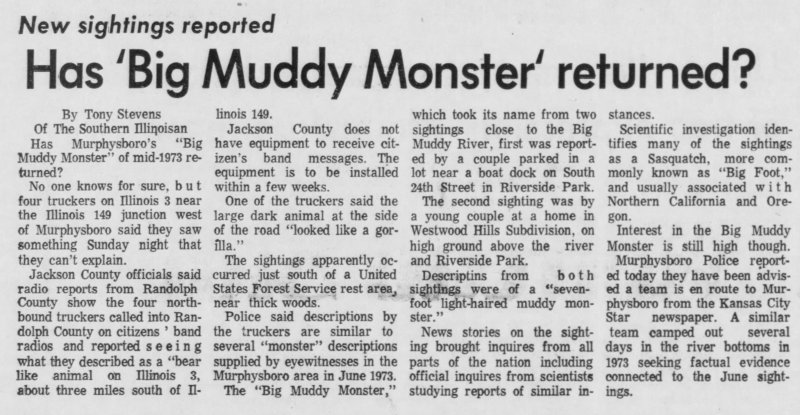 New sightings reported

Has 'Big Muddy Monster' returned?

By Tony Stevens
Of The Southern Illinoisan

Has Murphysboro's "Big Muddy Monster" of mid-1973 returned?

No one knows for sure, but four truckers on Illinois 3 near the Illinois 149 junction west of Murphysboro said they saw something Sunday night that they can't explain.

Jackson County officials said radio reports from Randolph County show the four northbound truckers called into Randolph County on citizens ' band radios and reported seeing what they described as a "bear like animal on Illinois 3, about three miles south of Illinois 149.

Jackson County does not have equipment to receive citizen's band messages. The equipment is to be installed within a few weeks.

One of the truckers said the large dark animal at the side of the road "looked like a gorilla."

The sightings apparently occurred just south of a United States Forest Service rest area, near thick woods.

Police said descriptions by the truckers are similar to several "monster" descriptions supplied by eyewitnesses in the Murphysboro area in June 1973.

The "Big Muddy Monster," which took its name from two sightings close to the Big Muddy River, first was reported by a couple parked in a lot near a boat dock on South 24th Street in Riverside Park.

The second sighting was by a young couple at a home in Westwood Hills Subdivision, on high ground above the river and Riverside Park.

Descriptins from both sightings were of a "seven-foot light-haired muddy monster."

News stories on the sighting brought inquires from all parts of the nation including official inquires from scientists studying reports of similar instances.

Scientific investigation identifies many of the sightings as a Sasquatch, more commonly known as "Big Foot," and usually associated with Northern California and Oregon.

Interest in the Big Muddy Monster is still high though.

Murphysboro Police reported today they have been advised a team is en route to Murphysboro from the Kansas City Star newspaper. A similar team camped out several days in the river bottoms in 1973 seeking factual evidence connected to the June sightings.